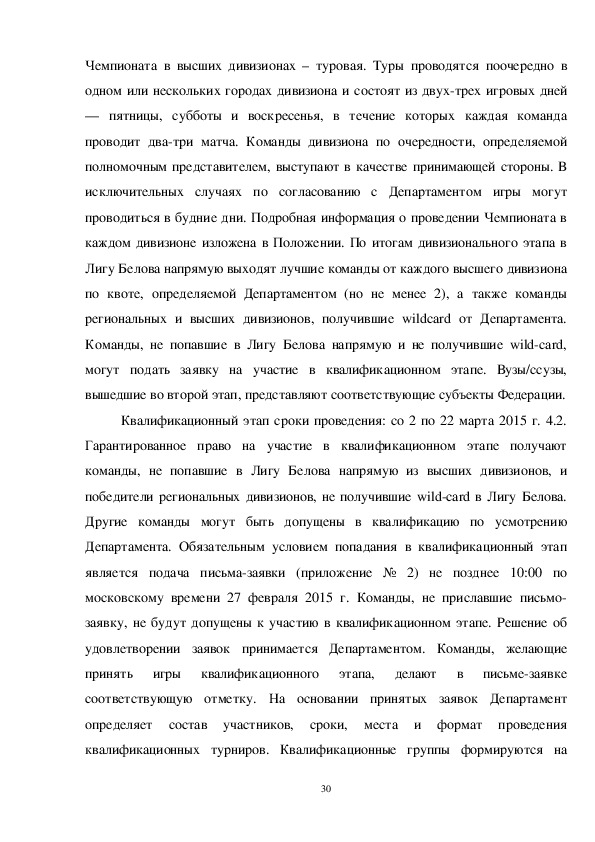 Чемпионата в высших дивизионах – туровая. Туры проводятся поочередно в одном или нескольких городах дивизиона и состоят из двух-трех игровых дней — пятницы, субботы и воскресенья, в течение которых каждая команда проводит два-три матча. Команды дивизиона по очередности, определяемой полномочным представителем, выступают в качестве принимающей стороны. В исключительных случаях по согласованию с Департаментом игры могут проводиться в будние дни. Подробная информация о проведении Чемпионата в каждом дивизионе изложена в Положении. По итогам дивизионального этапа в Лигу Белова напрямую выходят лучшие команды от каждого высшего дивизиона по квоте, определяемой Департаментом (но не менее 2), а также команды региональных и высших дивизионов, получившие wildcard от Департамента. Команды, не попавшие в Лигу Белова напрямую и не получившие wild-card, могут подать заявку на участие в квалификационном этапе. Вузы/ссузы, вышедшие во второй этап, представляют соответствующие субъекты Федерации.

Квалификационный этап сроки проведения: со 2 по 22 марта 2015 г. 4.2. Гарантированное право на участие в квалификационном этапе получают команды, не попавшие в Лигу Белова напрямую из высших дивизионов, и победители региональных дивизионов, не получившие wild-card в Лигу Белова. Другие команды могут быть допущены в квалификацию по усмотрению Департамента. Обязательным условием попадания в квалификационный этап является подача письма-заявки (приложение № 2) не позднее 10:00 по московскому времени 27 февраля 2015 г. Команды, не приславшие письмо-заявку, не будут допущены к участию в квалификационном этапе. Решение об удовлетворении заявок принимается Департаментом. Команды, желающие принять игры квалификационного этапа, делают в письме-заявке соответствующую отметку. На основании принятых заявок Департамент определяет состав участников, сроки, места и формат проведения квалификационных турниров. Квалификационные группы формируются на

30